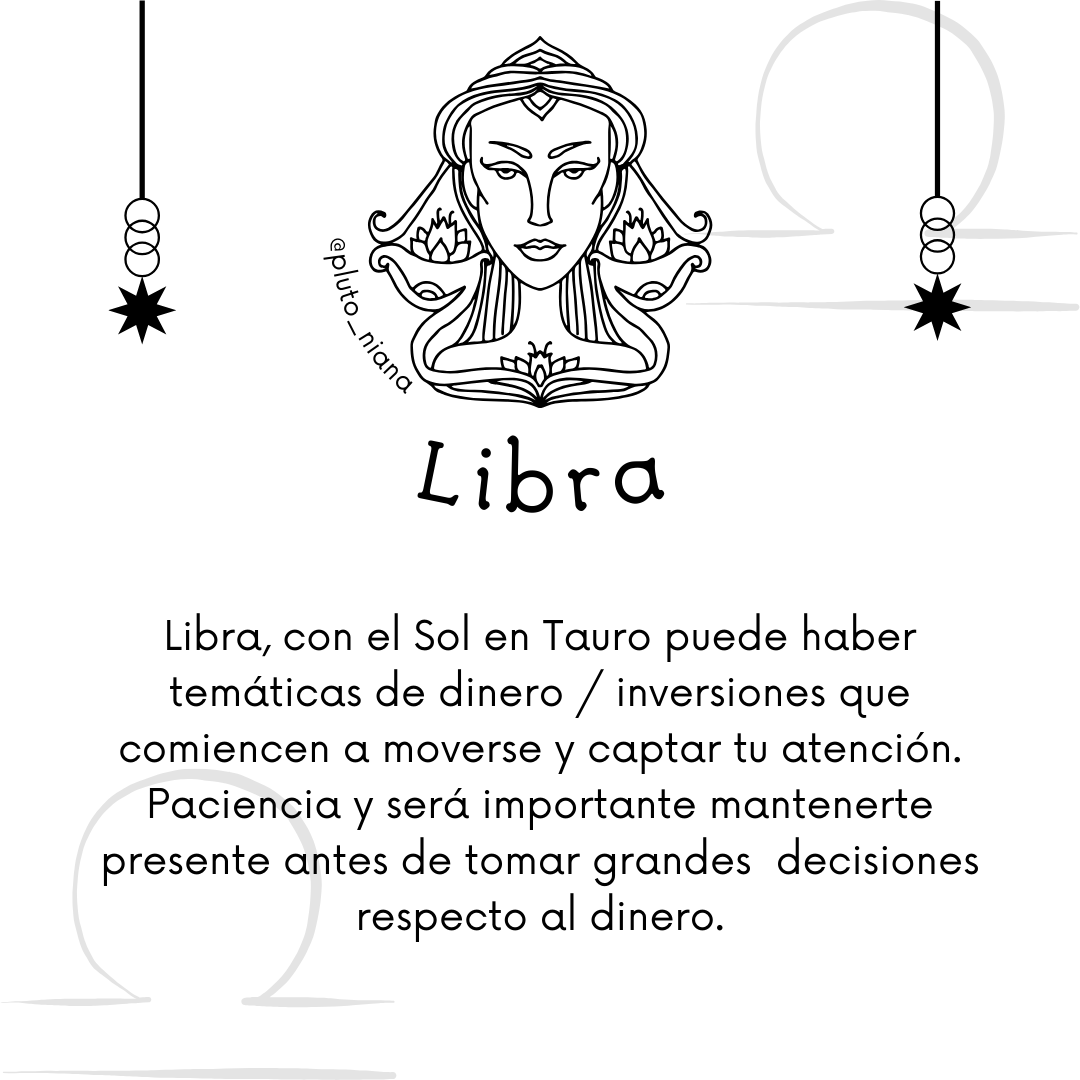 @pluto_niana

Libra

Libra, con el Sol en Tauro puede haber temáticas de dinero / inversiones que comiencen a moverse y captar tu atención. Paciencia y será importante mantenerte presente antes de tomar grandes decisiones respecto al dinero.